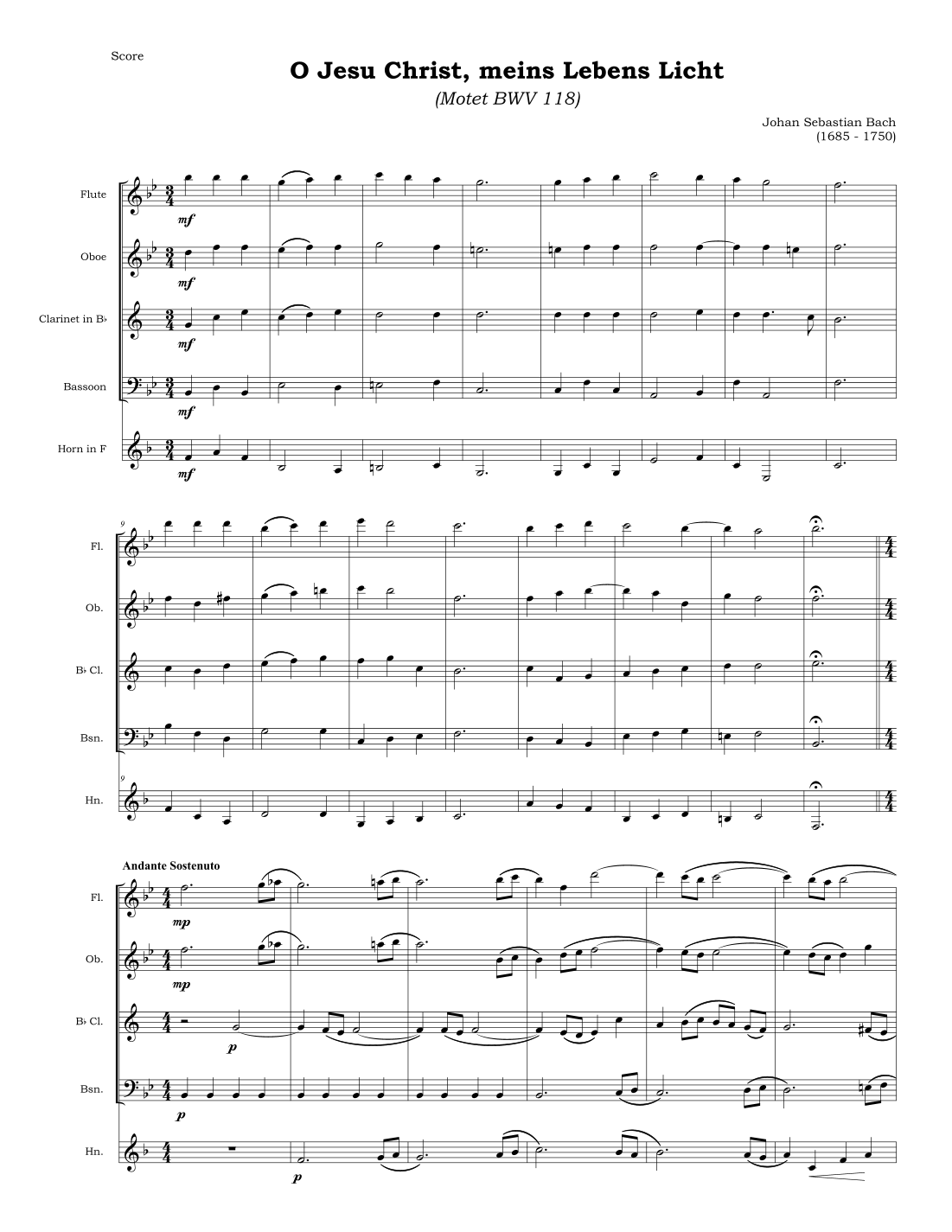 Score

O Jesu Christ, meins Lebens Licht

(Motet BWV 118)

Johan Sebastian Bach
(1685 - 1750)

Flute

mf

Oboe

mf

Clarinet in B♭

mf

Bassoon

mf

Horn in F

mf

9

Fl.

Ob.

B♭ Cl.

Bsn.

9

Hn.

Andante Sostenuto

Fl.

mp

Ob.

mp

B♭ Cl.

p

Bsn.

p

Hn.

p